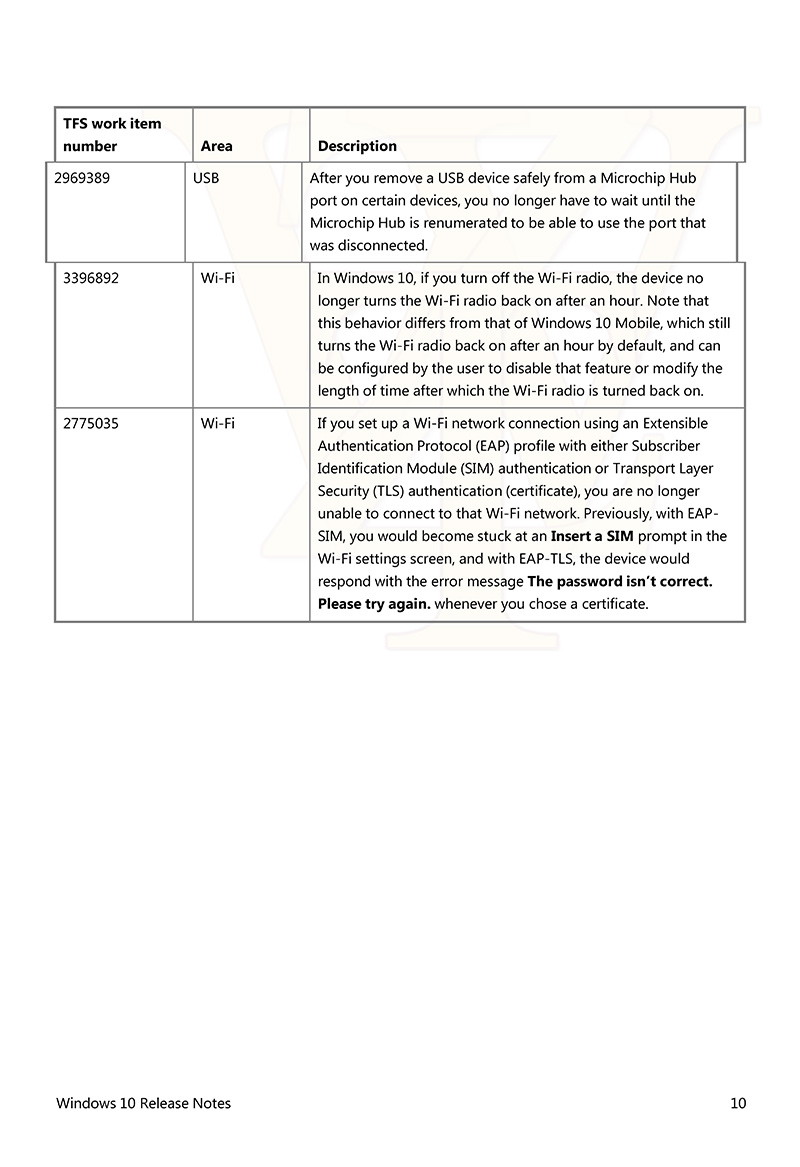 | TFS work item number | Area | Description |
|---|---|---|
| 2969389 | USB | After you remove a USB device safely from a Microchip Hub port on certain devices, you no longer have to wait until the Microchip Hub is renumerated to be able to use the port that was disconnected. |
| 3396892 | Wi-Fi | In Windows 10, if you turn off the Wi-Fi radio, the device no longer turns the Wi-Fi radio back on after an hour. Note that this behavior differs from that of Windows 10 Mobile, which still turns the Wi-Fi radio back on after an hour by default, and can be configured by the user to disable that feature or modify the length of time after which the Wi-Fi radio is turned back on. |
| 2775035 | Wi-Fi | If you set up a Wi-Fi network connection using an Extensible Authentication Protocol (EAP) profile with either Subscriber Identification Module (SIM) authentication or Transport Layer Security (TLS) authentication (certificate), you are no longer unable to connect to that Wi-Fi network. Previously, with EAP-SIM, you would become stuck at an **Insert a SIM** prompt in the Wi-Fi settings screen, and with EAP-TLS, the device would respond with the error message **The password isn't correct. Please try again.** whenever you chose a certificate. |

Windows 10 Release Notes 10